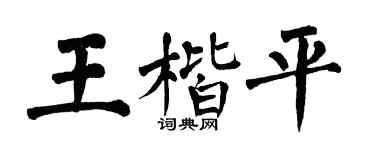 王楷平
词典网